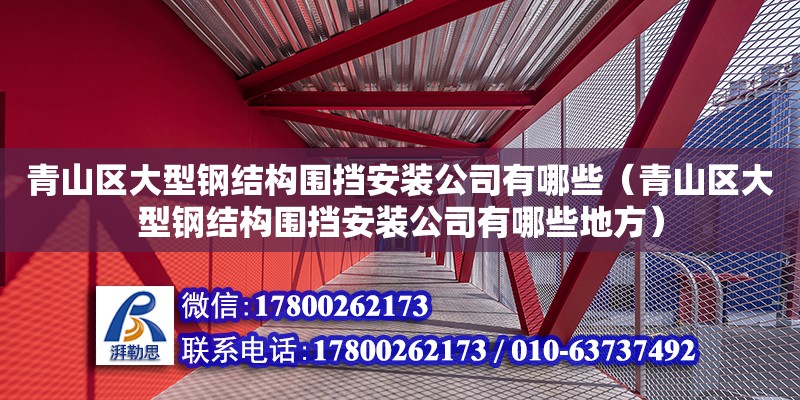 青山区大型钢结构围挡安装公司有哪些（青山区大型钢结构围挡安装公司有哪些地方）

湃勒思

微信：17800262173

联系电话：17800262173 / 010-63737492